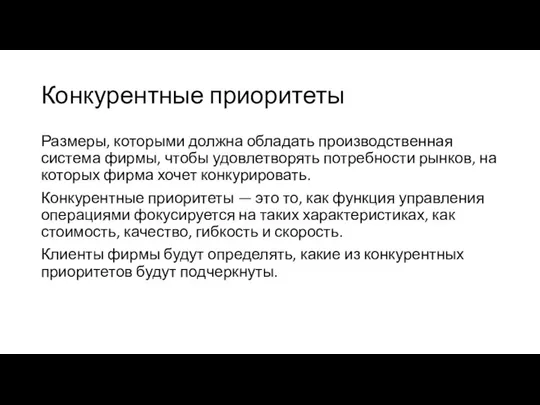 Конкурентные приоритеты

Размеры, которыми должна обладать производственная система фирмы, чтобы удовлетворять потребности рынков, на которых фирма хочет конкурировать.

Конкурентные приоритеты — это то, как функция управления операциями фокусируется на таких характеристиках, как стоимость, качество, гибкость и скорость.

Клиенты фирмы будут определять, какие из конкурентных приоритетов будут подчеркнуты.